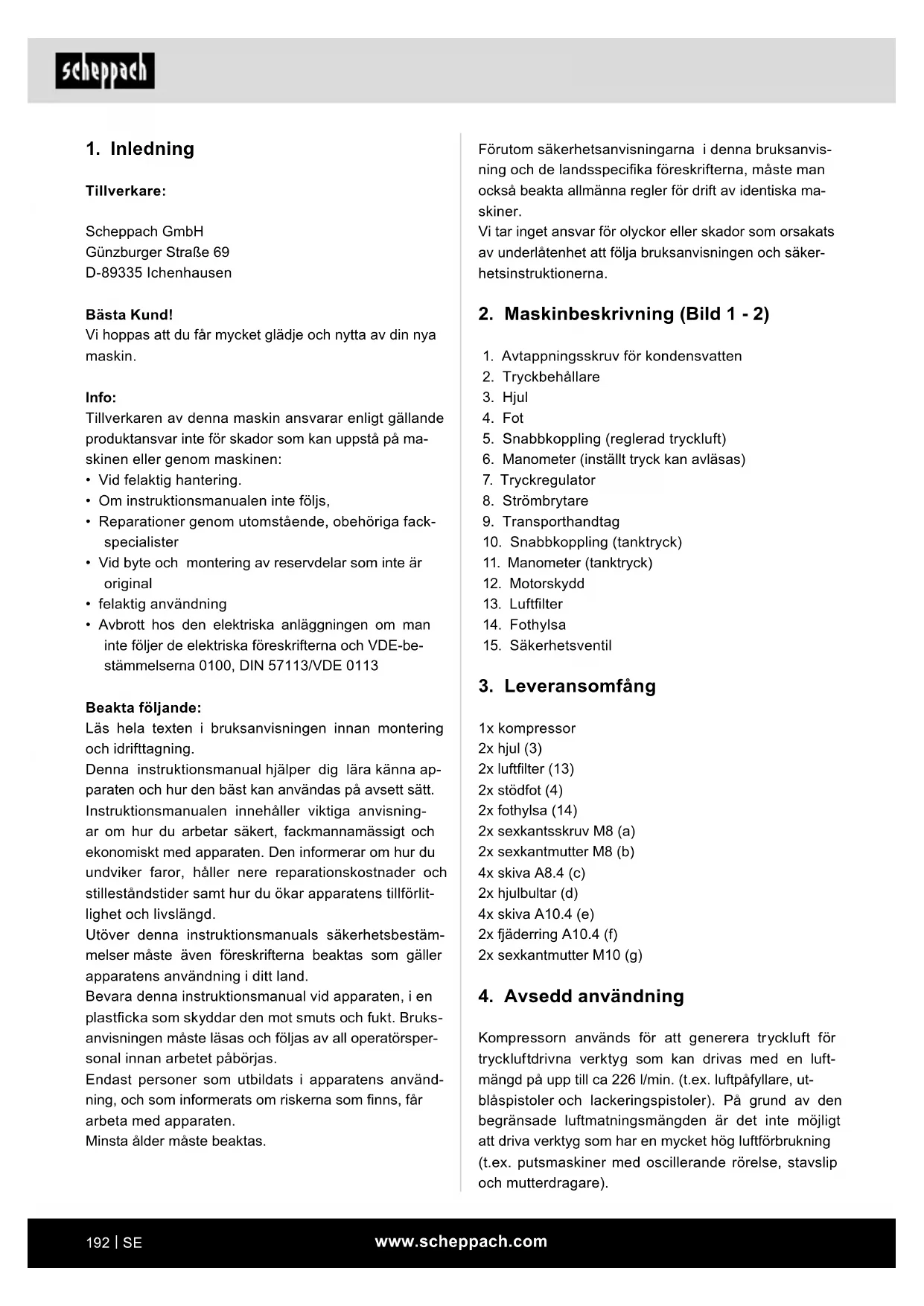 scheppach

1. Inledning

Tillverkare:

Scheppach GmbH
Günzburger Straße 69
D-89335 Ichenhausen

Bästa Kund!
Vi hoppas att du får mycket glädje och nytta av din nya maskin.

Info:
Tillverkaren av denna maskin ansvarar enligt gällande produktansvar inte för skador som kan uppstå på maskinen eller genom maskinen:
• Vid felaktig hantering.
• Om instruktionsmanualen inte följs,
• Reparationer genom utomstående, obehöriga fackspecialister
• Vid byte och montering av reservdelar som inte är original
• felaktig användning
• Avbrott hos den elektriska anläggningen om man inte följer de elektriska föreskrifterna och VDE-bestämmelserna 0100, DIN 57113/VDE 0113

Beakta följande:
Läs hela texten i bruksanvisningen innan montering och idrifttagning.
Denna instruktionsmanual hjälper dig lära känna apparaten och hur den bäst kan användas på avsett sätt.
Instruktionsmanualen innehåller viktiga anvisningar om hur du arbetar säkert, fackmannamässigt och ekonomiskt med apparaten. Den informerar om hur du undviker faror, håller nere reparationskostnader och stilleståndstider samt hur du ökar apparatens tillförlitlighet och livslängd.
Utöver denna instruktionsmanuals säkerhetsbestämmelser måste även föreskrifterna beaktas som gäller apparatens användning i ditt land.
Bevara denna instruktionsmanual vid apparaten, i en plastficka som skyddar den mot smuts och fukt. Bruksanvisningen måste läsas och följas av all operatörspersonal innan arbetet påbörjas.
Endast personer som utbildats i apparatens användning, och som informerats om riskerna som finns, får arbeta med apparaten.
Minsta ålder måste beaktas.

Förutom säkerhetsanvisningarna i denna bruksanvisning och de landsspecifika föreskrifterna, måste man också beakta allmänna regler för drift av identiska maskiner.
Vi tar inget ansvar för olyckor eller skador som orsakats av underlåtenhet att följa bruksanvisningen och säkerhetsinstruktionerna.

2. Maskinbeskrivning (Bild 1 - 2)

1. Avtappningsskruv för kondensvatten
2. Tryckbehållare
3. Hjul
4. Fot
5. Snabbkoppling (reglerad tryckluft)
6. Manometer (inställt tryck kan avläsas)
7. Tryckregulator
8. Strömbrytare
9. Transporthandtag
10. Snabbkoppling (tanktryck)
11. Manometer (tanktryck)
12. Motorskydd
13. Luftfilter
14. Fothylsa
15. Säkerhetsventil

3. Leveransomfång

1x kompressor
2x hjul (3)
2x luftfilter (13)
2x stödfot (4)
2x fothylsa (14)
2x sexkantsskruv M8 (a)
2x sexkantmutter M8 (b)
4x skiva A8.4 (c)
2x hjulbultar (d)
4x skiva A10.4 (e)
2x fjäderring A10.4 (f)
2x sexkantmutter M10 (g)

4. Avsedd användning

Kompressorn används för att generera tryckluft för tryckluftdrivna verktyg som kan drivas med en luftmängd på upp till ca 226 l/min. (t.ex. luftpåfyllare, utblåspistoler och lackeringspistoler). På grund av den begränsade luftmatningsmängden är det inte möjligt att driva verktyg som har en mycket hög luftförbrukning (t.ex. putsmaskiner med oscillerande rörelse, stavslip och mutterdragare).

192 | SE
www.scheppach.com